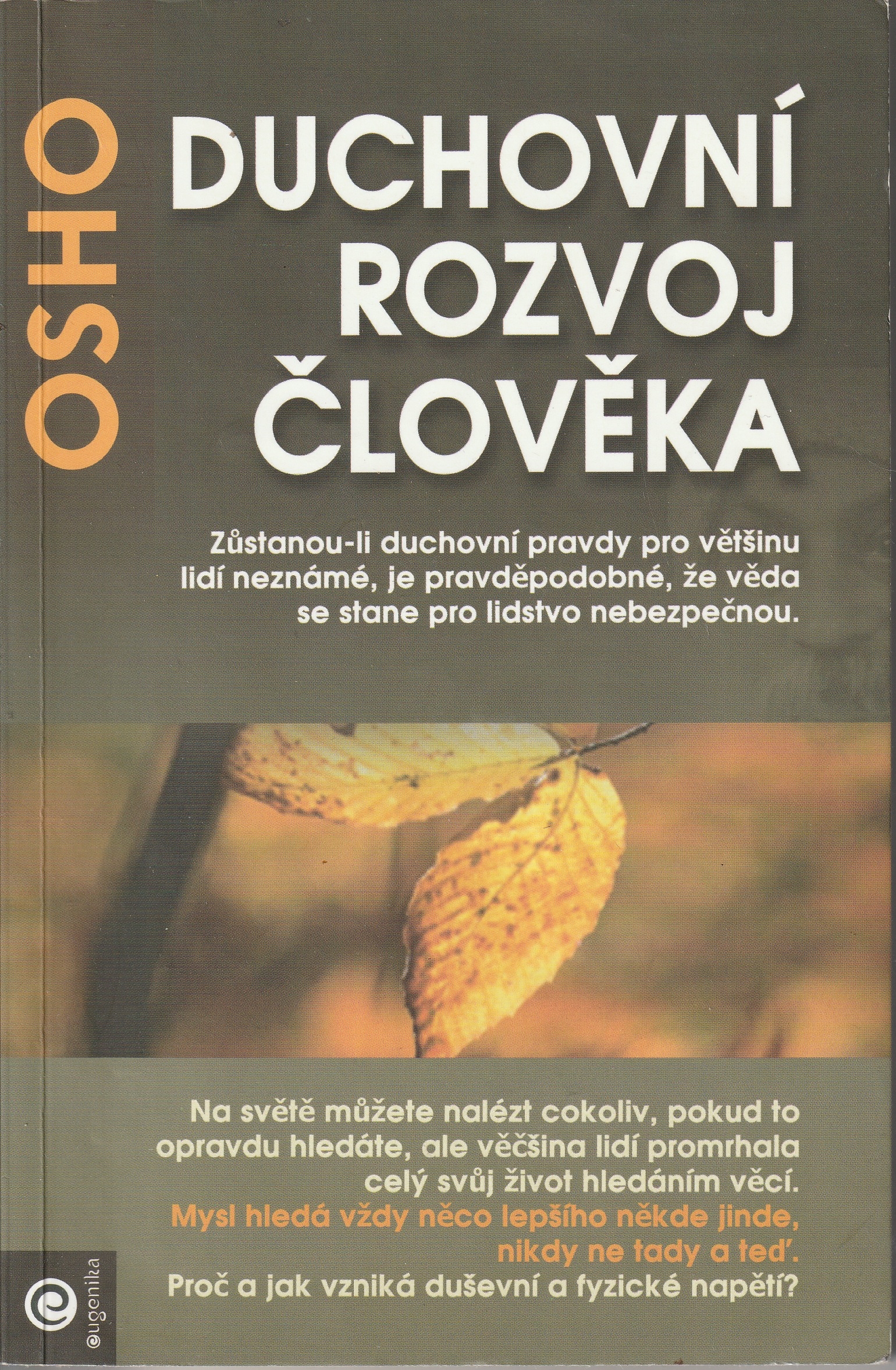 OSHO

DUCHOVNÍ
ROZVOJ
ČLOVĚKA

Zůstanou-li duchovní pravdy pro většinu lidí neznámé, je pravděpodobné, že věda se stane pro lidstvo nebezpečnou.

Na světě můžete nalézt cokoliv, pokud to opravdu hledáte, ale věčšina lidí promrhala celý svůj život hledáním věcí.
Mysl hledá vždy něco lepšího někde jinde, nikdy ne tady a teď.
Proč a jak vzniká duševní a fyzické napětí?

eugenika